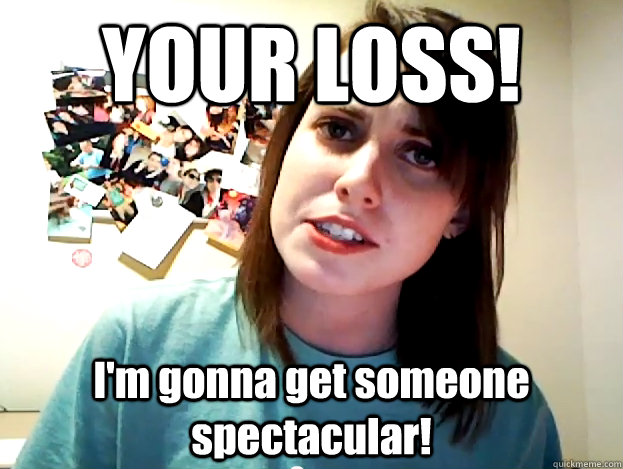 YOUR LOSS!

I'm gonna get someone spectacular!

quickmeme.com